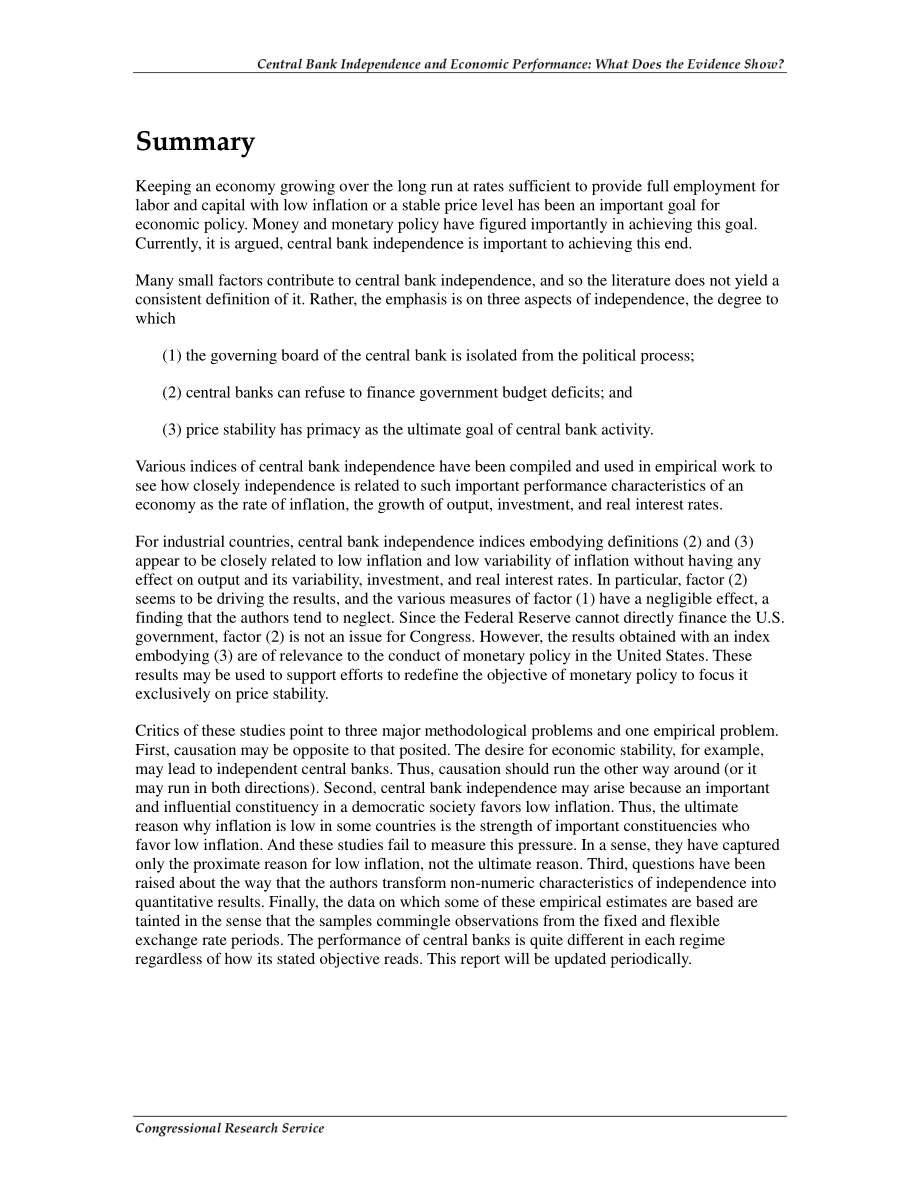 Central Bank Independence and Economic Performance: What Does the Evidence Show?

Summary

Keeping an economy growing over the long run at rates sufficient to provide full employment for labor and capital with low inflation or a stable price level has been an important goal for economic policy. Money and monetary policy have figured importantly in achieving this goal. Currently, it is argued, central bank independence is important to achieving this end.

Many small factors contribute to central bank independence, and so the literature does not yield a consistent definition of it. Rather, the emphasis is on three aspects of independence, the degree to which

(1) the governing board of the central bank is isolated from the political process;

(2) central banks can refuse to finance government budget deficits; and

(3) price stability has primacy as the ultimate goal of central bank activity.

Various indices of central bank independence have been compiled and used in empirical work to see how closely independence is related to such important performance characteristics of an economy as the rate of inflation, the growth of output, investment, and real interest rates.

For industrial countries, central bank independence indices embodying definitions (2) and (3) appear to be closely related to low inflation and low variability of inflation without having any effect on output and its variability, investment, and real interest rates. In particular, factor (2) seems to be driving the results, and the various measures of factor (1) have a negligible effect, a finding that the authors tend to neglect. Since the Federal Reserve cannot directly finance the U.S. government, factor (2) is not an issue for Congress. However, the results obtained with an index embodying (3) are of relevance to the conduct of monetary policy in the United States. These results may be used to support efforts to redefine the objective of monetary policy to focus it exclusively on price stability.

Critics of these studies point to three major methodological problems and one empirical problem. First, causation may be opposite to that posited. The desire for economic stability, for example, may lead to independent central banks. Thus, causation should run the other way around (or it may run in both directions). Second, central bank independence may arise because an important and influential constituency in a democratic society favors low inflation. Thus, the ultimate reason why inflation is low in some countries is the strength of important constituencies who favor low inflation. And these studies fail to measure this pressure. In a sense, they have captured only the proximate reason for low inflation, not the ultimate reason. Third, questions have been raised about the way that the authors transform non-numeric characteristics of independence into quantitative results. Finally, the data on which some of these empirical estimates are based are tainted in the sense that the samples commingle observations from the fixed and flexible exchange rate periods. The performance of central banks is quite different in each regime regardless of how its stated objective reads. This report will be updated periodically.

Congressional Research Service